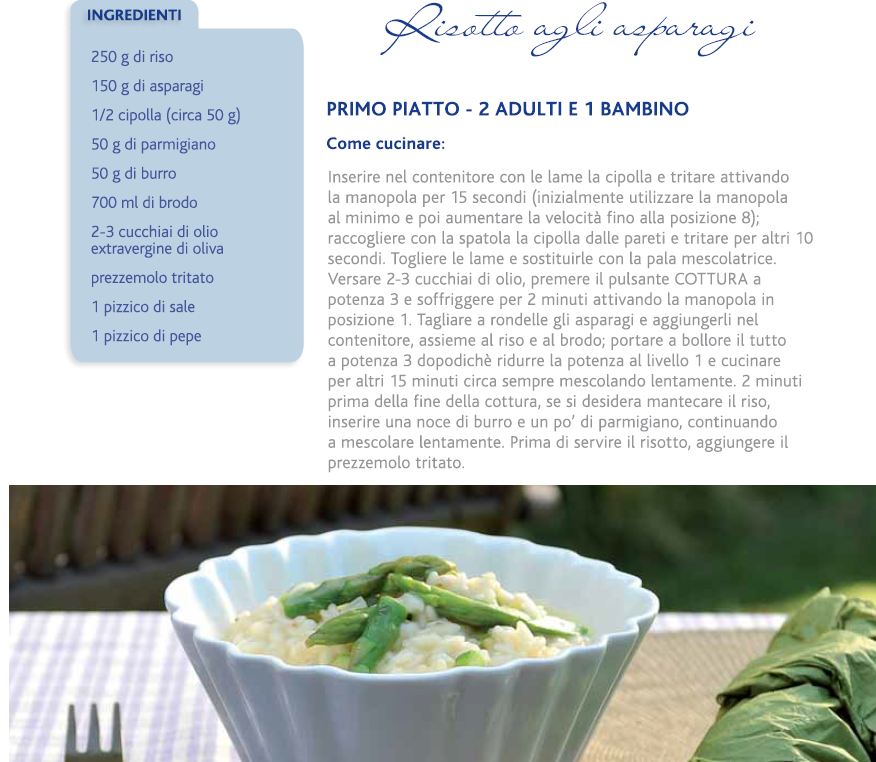 INGREDIENTI

250 g di riso

150 g di asparagi

1/2 cipolla (circa 50 g)

50 g di parmigiano

50 g di burro

700 ml di brodo

2-3 cucchiai di olio extravergine di oliva

prezzemolo tritato

1 pizzico di sale

1 pizzico di pepe

Risotto agli asparagi

PRIMO PIATTO - 2 ADULTI E 1 BAMBINO

Come cucinare:

Inserire nel contenitore con le lame la cipolla e tritare attivando la manopola per 15 secondi (inizialmente utilizzare la manopola al minimo e poi aumentare la velocità fino alla posizione 8); raccogliere con la spatola la cipolla dalle pareti e tritare per altri 10 secondi. Togliere le lame e sostituirle con la pala mescolatrice. Versare 2-3 cucchiai di olio, premere il pulsante COTTURA a potenza 3 e soffriggere per 2 minuti attivando la manopola in posizione 1. Tagliare a rondelle gli asparagi e aggiungerli nel contenitore, assieme al riso e al brodo; portare a bollore il tutto a potenza 3 dopodichè ridurre la potenza al livello 1 e cucinare per altri 15 minuti circa sempre mescolando lentamente. 2 minuti prima della fine della cottura, se si desidera mantecare il riso, inserire una noce di burro e un po' di parmigiano, continuando a mescolare lentamente. Prima di servire il risotto, aggiungere il prezzemolo tritato.